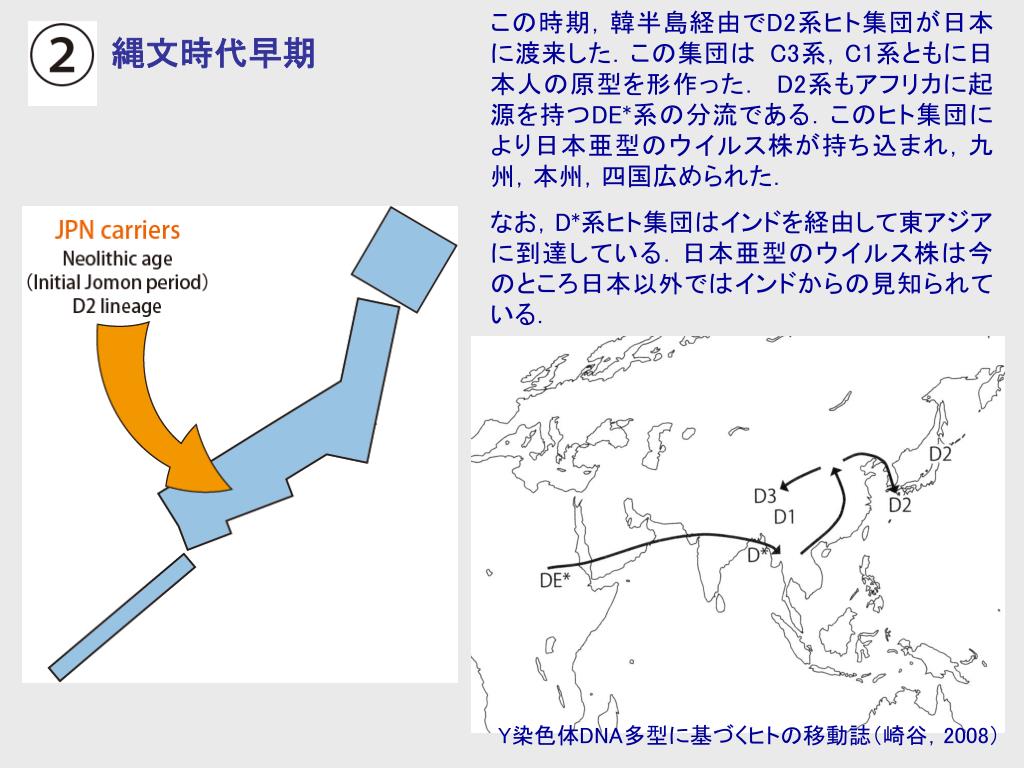 ② 縄文時代早期

この時期，韓半島経由でD2系ヒト集団が日本に渡来した．この集団は C3系，C1系ともに日本人の原型を形作った． D2系もアフリカに起源を持つDE*系の分流である．このヒト集団により日本亜型のウイルス株が持ち込まれ，九州，本州，四国広められた．

なお，D*系ヒト集団はインドを経由して東アジアに到達している．日本亜型のウイルス株は今のところ日本以外ではインドからの見知られている．

JPN carriers
Neolithic age
(Initial Jomon period)
D2 lineage

D2
D3
D1
D2
D*
DE*

Y染色体DNA多型に基づくヒトの移動誌（崎谷，2008）